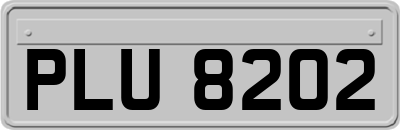 PLU 8202